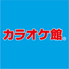 カラオケ館®